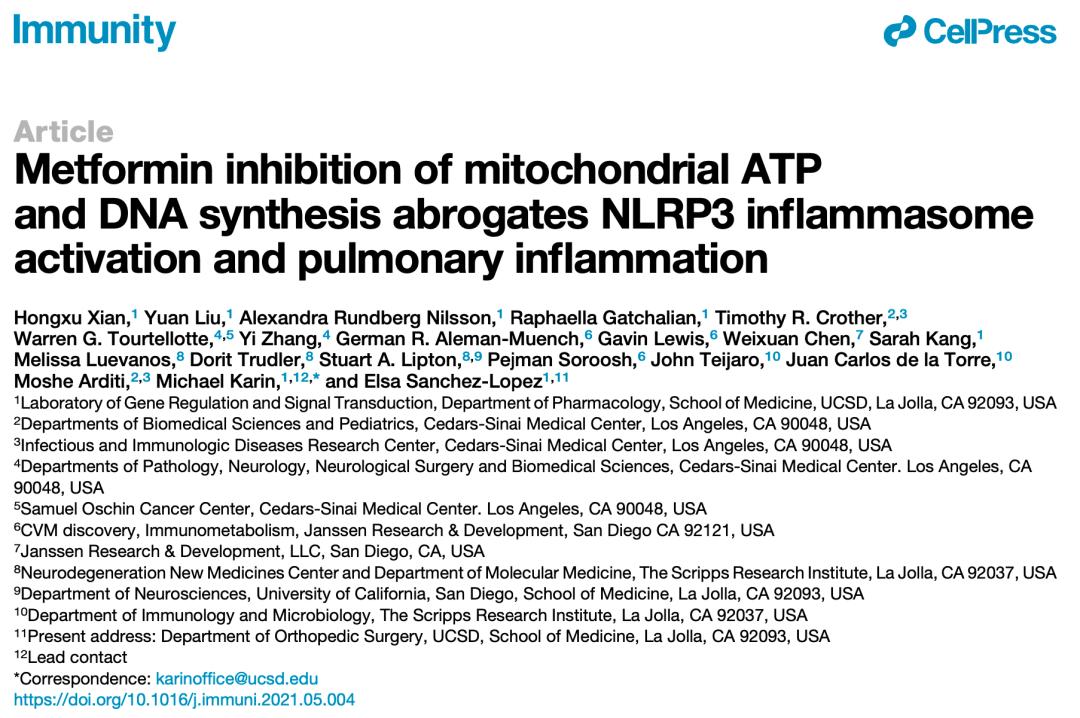 Immunity

CellPress

Article

Metformin inhibition of mitochondrial ATP and DNA synthesis abrogates NLRP3 inflammasome activation and pulmonary inflammation

Hongxu Xian,$^{1}$ Yuan Liu,$^{1}$ Alexandra Rundberg Nilsson,$^{1}$ Raphaella Gatchalian,$^{1}$ Timothy R. Crother,$^{2,3}$ Warren G. Tourtellotte,$^{4,5}$ Yi Zhang,$^{4}$ German R. Aleman-Muench,$^{6}$ Gavin Lewis,$^{6}$ Weixuan Chen,$^{7}$ Sarah Kang,$^{1}$ Melissa Luevanos,$^{8}$ Dorit Trudler,$^{8}$ Stuart A. Lipton,$^{8,9}$ Pejman Soroosh,$^{6}$ John Teijaro,$^{10}$ Juan Carlos de la Torre,$^{10}$ Moshe Arditi,$^{2,3}$ Michael Karin,$^{1,12,*}$ and Elsa Sanchez-Lopez$^{1,11}$

$^{1}$Laboratory of Gene Regulation and Signal Transduction, Department of Pharmacology, School of Medicine, UCSD, La Jolla, CA 92093, USA
$^{2}$Departments of Biomedical Sciences and Pediatrics, Cedars-Sinai Medical Center, Los Angeles, CA 90048, USA
$^{3}$Infectious and Immunologic Diseases Research Center, Cedars-Sinai Medical Center, Los Angeles, CA 90048, USA
$^{4}$Departments of Pathology, Neurology, Neurological Surgery and Biomedical Sciences, Cedars-Sinai Medical Center. Los Angeles, CA 90048, USA
$^{5}$Samuel Oschin Cancer Center, Cedars-Sinai Medical Center. Los Angeles, CA 90048, USA
$^{6}$CVM discovery, Immunometabolism, Janssen Research & Development, San Diego CA 92121, USA
$^{7}$Janssen Research & Development, LLC, San Diego, CA, USA
$^{8}$Neurodegeneration New Medicines Center and Department of Molecular Medicine, The Scripps Research Institute, La Jolla, CA 92037, USA
$^{9}$Department of Neurosciences, University of California, San Diego, School of Medicine, La Jolla, CA 92093, USA
$^{10}$Department of Immunology and Microbiology, The Scripps Research Institute, La Jolla, CA 92037, USA
$^{11}$Present address: Department of Orthopedic Surgery, UCSD, School of Medicine, La Jolla, CA 92093, USA
$^{12}$Lead contact
*Correspondence: karinoffice@ucsd.edu
https://doi.org/10.1016/j.immuni.2021.05.004